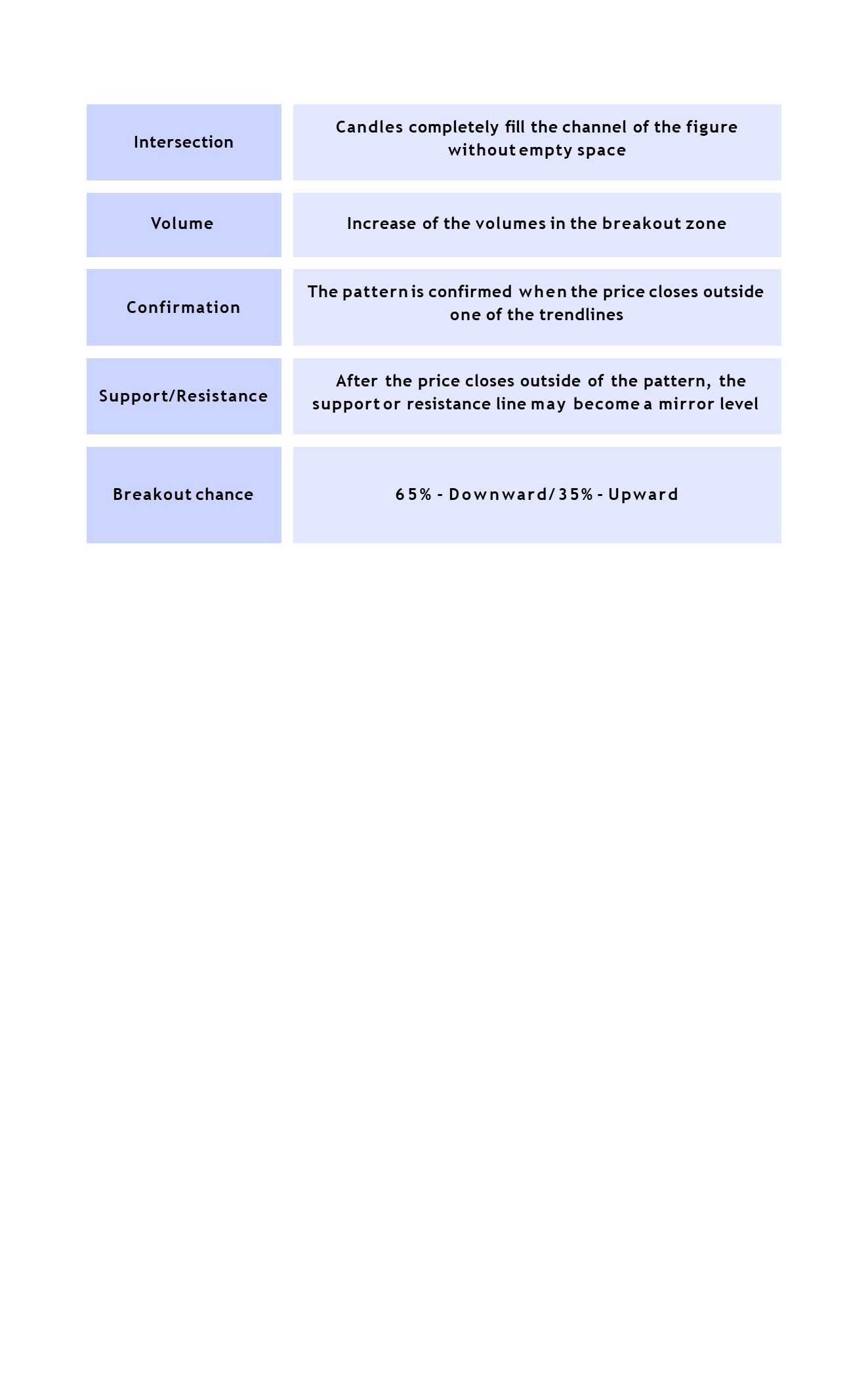 | Intersection | Candles completely fill the channel of the figure without empty space |
|---|---|
| Volume | Increase of the volumes in the breakout zone |
| Confirmation | The pattern is confirmed when the price closes outside one of the trendlines |
| Support/Resistance | After the price closes outside of the pattern, the support or resistance line may become a mirror level |
| Breakout chance | 65% - Downward/35% - Upward |